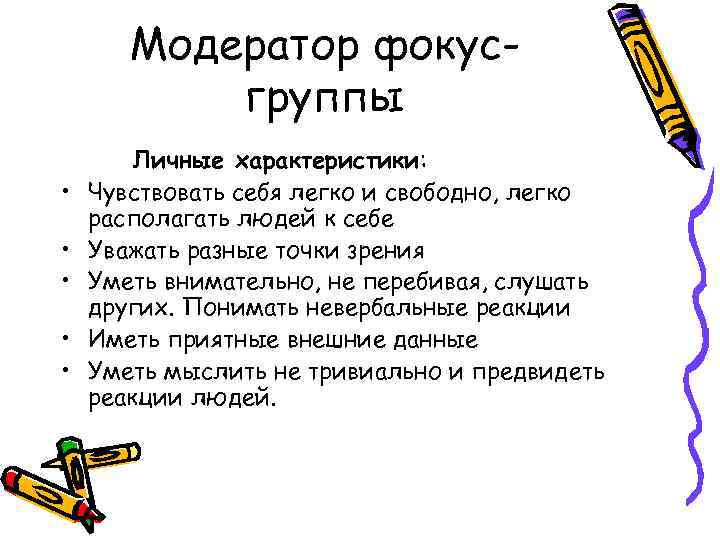 Модератор фокус-группы

Личные характеристики:

• Чувствовать себя легко и свободно, легко располагать людей к себе
• Уважать разные точки зрения
• Уметь внимательно, не перебивая, слушать других. Понимать невербальные реакции
• Иметь приятные внешние данные
• Уметь мыслить не тривиально и предвидеть реакции людей.